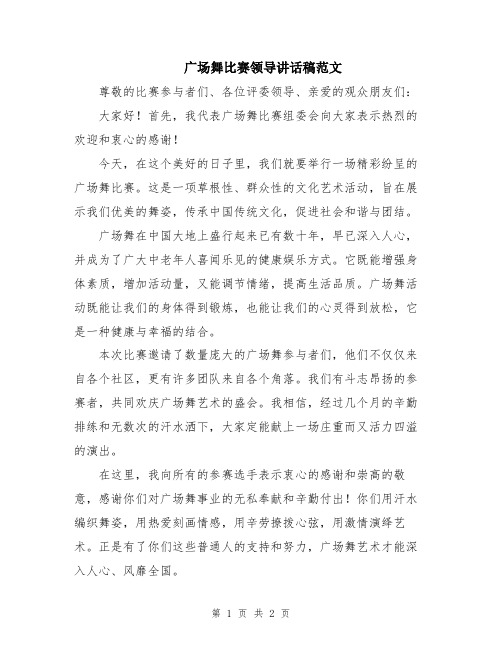 广场舞比赛领导讲话稿范文

尊敬的比赛参与者们、各位评委领导、亲爱的观众朋友们：

大家好！首先，我代表广场舞比赛组委会向大家表示热烈的欢迎和衷心的感谢！

今天，在这个美好的日子里，我们就要举行一场精彩纷呈的广场舞比赛。这是一项草根性、群众性的文化艺术活动，旨在展示我们优美的舞姿，传承中国传统文化，促进社会和谐与团结。

广场舞在中国大地上盛行起来已有数十年，早已深入人心，并成为了广大中老年人喜闻乐见的健康娱乐方式。它既能增强身体素质，增加活动量，又能调节情绪，提高生活品质。广场舞活动既能让我们的身体得到锻炼，也能让我们的心灵得到放松，它是一种健康与幸福的结合。

本次比赛邀请了数量庞大的广场舞参与者们，他们不仅仅来自各个社区，更有许多团队来自各个角落。我们有斗志昂扬的参赛者，共同欢庆广场舞艺术的盛会。我相信，经过几个月的辛勤排练和无数次的汗水洒下，大家定能献上一场庄重而又活力四溢的演出。

在这里，我向所有的参赛选手表示衷心的感谢和崇高的敬意，感谢你们对广场舞事业的无私奉献和辛勤付出！你们用汗水编织舞姿，用热爱刻画情感，用辛劳撩拨心弦，用激情演绎艺术。正是有了你们这些普通人的支持和努力，广场舞艺术才能深入人心、风靡全国。

第 1 页 共 2 页